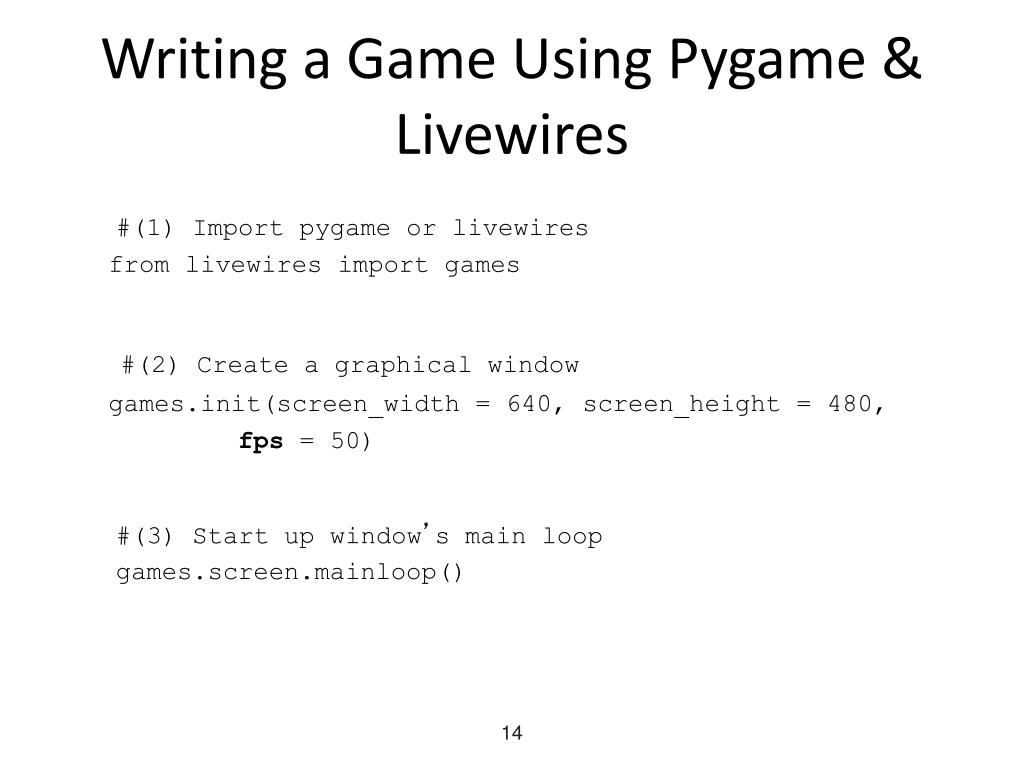 Writing a Game Using Pygame & Livewires

#(1) Import pygame or livewires
from livewires import games

#(2) Create a graphical window
games.init(screen_width = 640, screen_height = 480,
        fps = 50)

#(3) Start up window's main loop
games.screen.mainloop()

14